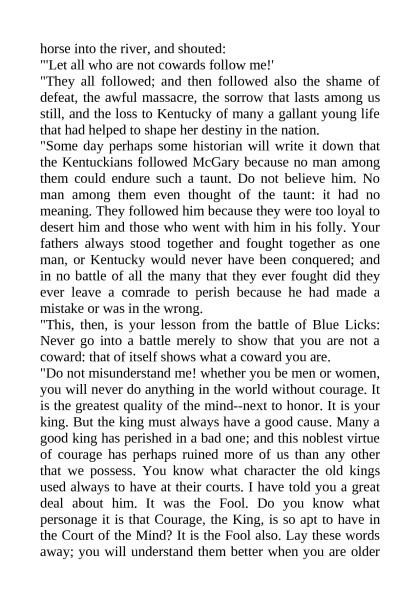 horse into the river, and shouted:
"'Let all who are not cowards follow me!'
"They all followed; and then followed also the shame of defeat, the awful massacre, the sorrow that lasts among us still, and the loss to Kentucky of many a gallant young life that had helped to shape her destiny in the nation.
"Some day perhaps some historian will write it down that the Kentuckians followed McGary because no man among them could endure such a taunt. Do not believe him. No man among them even thought of the taunt: it had no meaning. They followed him because they were too loyal to desert him and those who went with him in his folly. Your fathers always stood together and fought together as one man, or Kentucky would never have been conquered; and in no battle of all the many that they ever fought did they ever leave a comrade to perish because he had made a mistake or was in the wrong.
"This, then, is your lesson from the battle of Blue Licks: Never go into a battle merely to show that you are not a coward: that of itself shows what a coward you are.
"Do not misunderstand me! whether you be men or women, you will never do anything in the world without courage. It is the greatest quality of the mind--next to honor. It is your king. But the king must always have a good cause. Many a good king has perished in a bad one; and this noblest virtue of courage has perhaps ruined more of us than any other that we possess. You know what character the old kings used always to have at their courts. I have told you a great deal about him. It was the Fool. Do you know what personage it is that Courage, the King, is so apt to have in the Court of the Mind? It is the Fool also. Lay these words away; you will understand them better when you are older